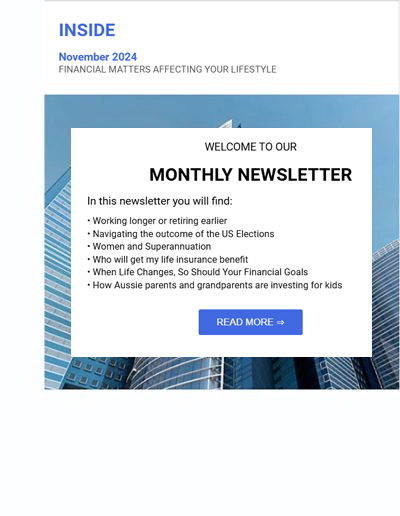 INSIDE

November 2024
FINANCIAL MATTERS AFFECTING YOUR LIFESTYLE

WELCOME TO OUR

MONTHLY NEWSLETTER

In this newsletter you will find:

• Working longer or retiring earlier
• Navigating the outcome of the US Elections
• Women and Superannuation
• Who will get my life insurance benefit
• When Life Changes, So Should Your Financial Goals
• How Aussie parents and grandparents are investing for kids

READ MORE ⇒